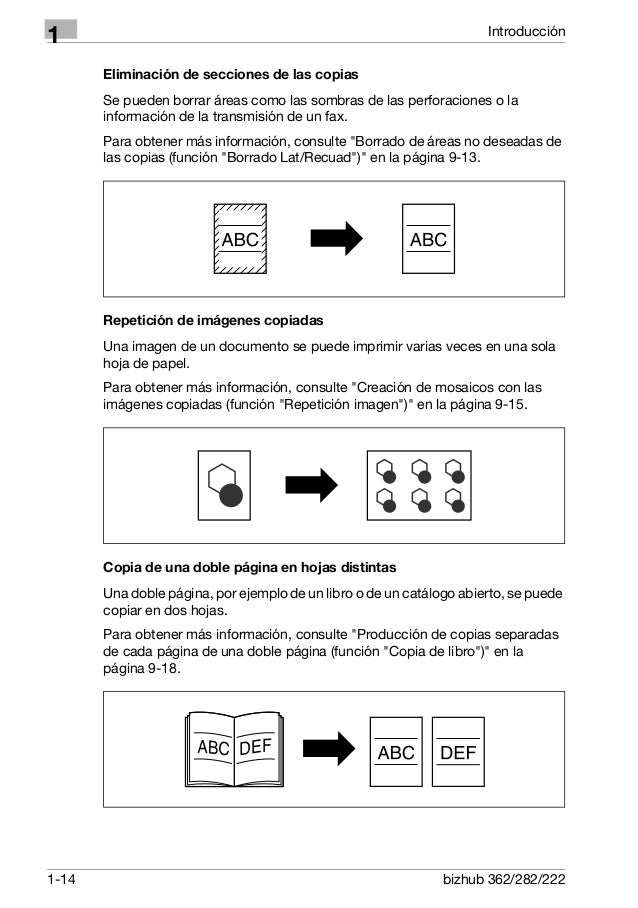 1

Introducción

Eliminación de secciones de las copias

Se pueden borrar áreas como las sombras de las perforaciones o la información de la transmisión de un fax.

Para obtener más información, consulte "Borrado de áreas no deseadas de las copias (función "Borrado Lat/Recuad")" en la página 9-13.

ABC

ABC

Repetición de imágenes copiadas

Una imagen de un documento se puede imprimir varias veces en una sola hoja de papel.

Para obtener más información, consulte "Creación de mosaicos con las imágenes copiadas (función "Repetición imagen")" en la página 9-15.

Copia de una doble página en hojas distintas

Una doble página, por ejemplo de un libro o de un catálogo abierto, se puede copiar en dos hojas.

Para obtener más información, consulte "Producción de copias separadas de cada página de una doble página (función "Copia de libro")" en la página 9-18.

ABC DEF

ABC

DEF

1-14

bizhub 362/282/222